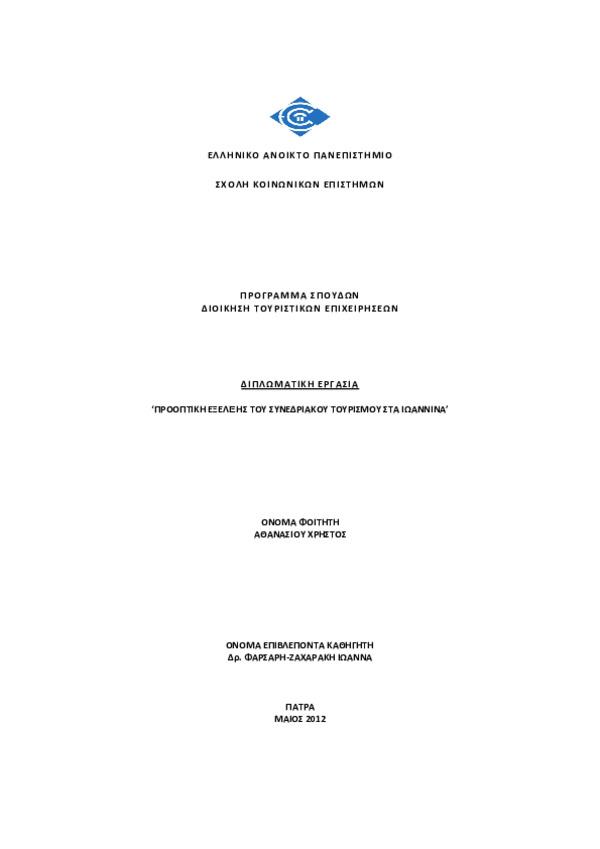 ΕΛΛΗΝΙΚΟ ΑΝΟΙΚΤΟ ΠΑΝΕΠΙΣΤΗΜΙΟ

ΣΧΟΛΗ ΚΟΙΝΩΝΙΚΩΝ ΕΠΙΣΤΗΜΩΝ

ΠΡΟΓΡΑΜΜΑ ΣΠΟΥΔΩΝ
ΔΙΟΙΚΗΣΗ ΤΟΥΡΙΣΤΙΚΩΝ ΕΠΙΧΕΙΡΗΣΕΩΝ

ΔΙΠΛΩΜΑΤΙΚΗ ΕΡΓΑΣΙΑ

'ΠΡΟΟΠΤΙΚΗ ΕΞΕΛΙΞΗΣ ΤΟΥ ΣΥΝΕΔΡΙΑΚΟΥ ΤΟΥΡΙΣΜΟΥ ΣΤΑ ΙΩΑΝΝΙΝΑ'

ΟΝΟΜΑ ΦΟΙΤΗΤΗ
ΑΘΑΝΑΣΙΟΥ ΧΡΗΣΤΟΣ

ΟΝΟΜΑ ΕΠΙΒΛΕΠΟΝΤΑ ΚΑΘΗΓΗΤΗ
Δρ. ΦΑΡΣΑΡΗ-ΖΑΧΑΡΑΚΗ ΙΩΑΝΝΑ

ΠΑΤΡΑ
ΜΑΙΟΣ 2012